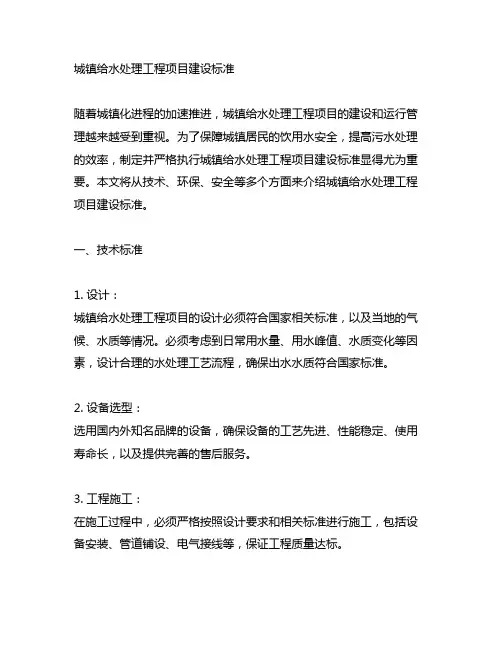 城镇给水处理工程项目建设标准

随着城镇化进程的加速推进，城镇给水处理工程项目的建设和运行管理越来越受到重视。为了保障城镇居民的饮用水安全，提高污水处理的效率，制定并严格执行城镇给水处理工程项目建设标准显得尤为重要。本文将从技术、环保、安全等多个方面来介绍城镇给水处理工程项目建设标准。

一、技术标准

1. 设计：
城镇给水处理工程项目的设计必须符合国家相关标准，以及当地的气候、水质等情况。必须考虑到日常用水量、用水峰值、水质变化等因素，设计合理的水处理工艺流程，确保出水水质符合国家标准。

2. 设备选型：
选用国内外知名品牌的设备，确保设备的工艺先进、性能稳定、使用寿命长，以及提供完善的售后服务。

3. 工程施工：
在施工过程中，必须严格按照设计要求和相关标准进行施工，包括设备安装、管道铺设、电气接线等，保证工程质量达标。